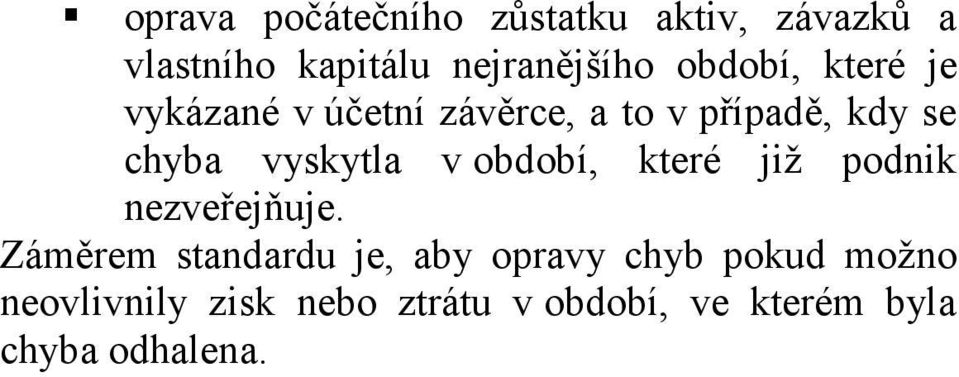 ▪ oprava počátečního zůstatku aktiv, závazků a vlastního kapitálu nejranějšího období, které je vykázané v účetní závěrce, a to v případě, kdy se chyba vyskytla v období, které již podnik nezveřejňuje.

Záměrem standardu je, aby opravy chyb pokud možno neovlivnily zisk nebo ztrátu v období, ve kterém byla chyba odhalena.